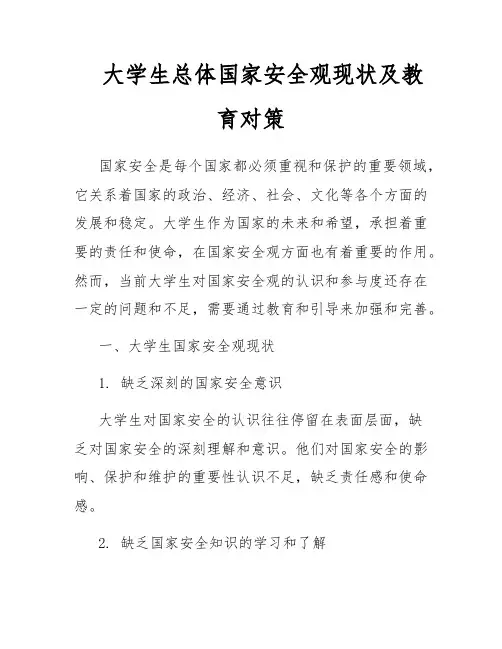 大学生总体国家安全观现状及教育对策

国家安全是每个国家都必须重视和保护的重要领域，它关系着国家的政治、经济、社会、文化等各个方面的发展和稳定。大学生作为国家的未来和希望，承担着重要的责任和使命，在国家安全观方面也有着重要的作用。然而，当前大学生对国家安全观的认识和参与度还存在一定的问题和不足，需要通过教育和引导来加强和完善。

一、大学生国家安全观现状

1. 缺乏深刻的国家安全意识

大学生对国家安全的认识往往停留在表面层面，缺乏对国家安全的深刻理解和意识。他们对国家安全的影响、保护和维护的重要性认识不足，缺乏责任感和使命感。

2. 缺乏国家安全知识的学习和了解